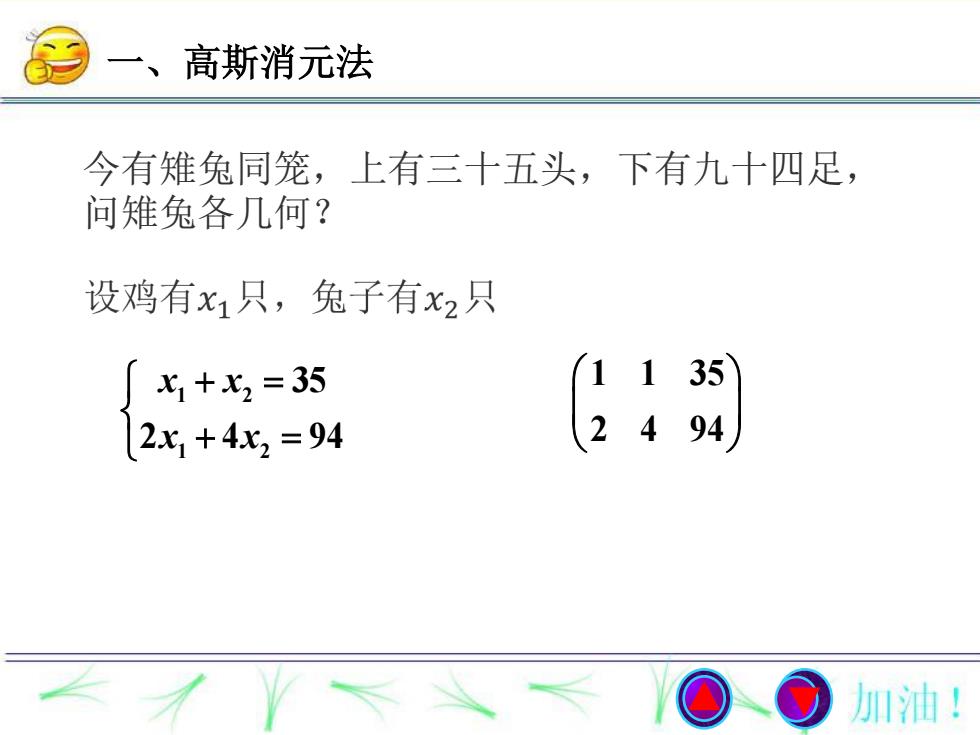 一、高斯消元法

今有雉兔同笼，上有三十五头，下有九十四足，问雉兔各几何？

设鸡有$x_1$只，兔子有$x_2$只

$\begin{cases} x_1 + x_2 = 35 \\ 2x_1 + 4x_2 = 94 \end{cases}$

$\begin{pmatrix} 1 & 1 & 35 \\ 2 & 4 & 94 \end{pmatrix}$

加油！